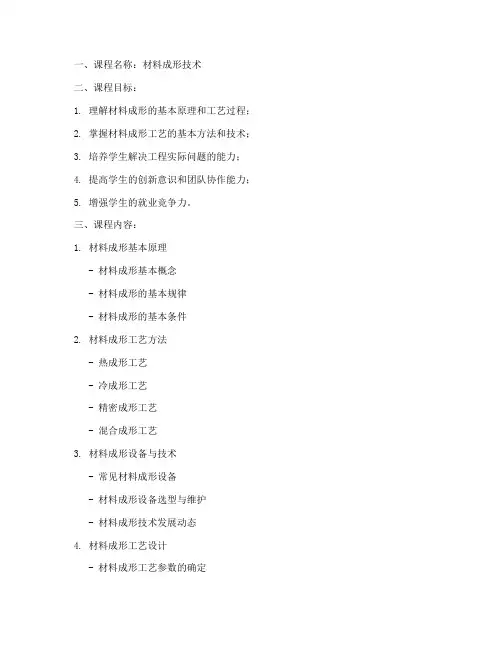 一、课程名称：材料成形技术

二、课程目标：

1. 理解材料成形的基本原理和工艺过程；

2. 掌握材料成形工艺的基本方法和技术；

3. 培养学生解决工程实际问题的能力；

4. 提高学生的创新意识和团队协作能力；

5. 增强学生的就业竞争力。

三、课程内容：

1. 材料成形基本原理

- 材料成形基本概念

- 材料成形的基本规律

- 材料成形的基本条件

2. 材料成形工艺方法

- 热成形工艺

- 冷成形工艺

- 精密成形工艺

- 混合成形工艺

3. 材料成形设备与技术

- 常见材料成形设备

- 材料成形设备选型与维护

- 材料成形技术发展动态

4. 材料成形工艺设计

- 材料成形工艺参数的确定